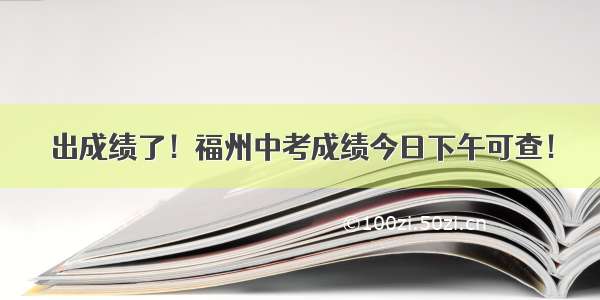 出成绩了！福州中考成绩今日下午可查！

©100zi.50zi.cn